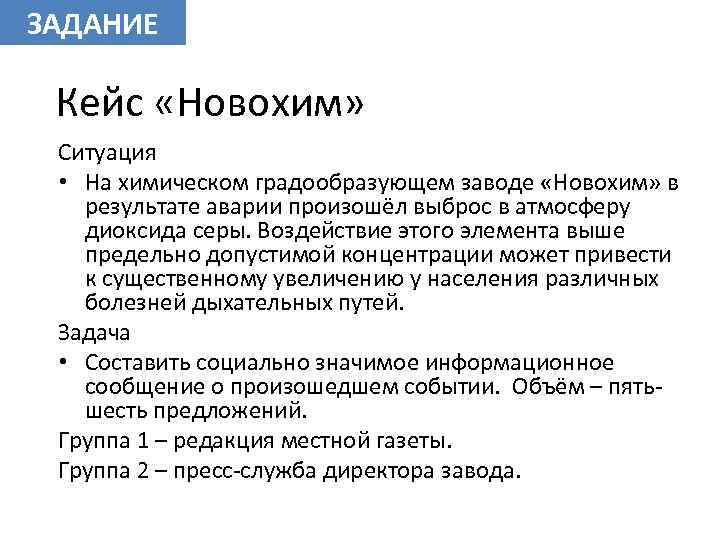 ЗАДАНИЕ

Кейс «Новохим»

Ситуация

• На химическом градообразующем заводе «Новохим» в результате аварии произошёл выброс в атмосферу диоксида серы. Воздействие этого элемента выше предельно допустимой концентрации может привести к существенному увеличению у населения различных болезней дыхательных путей.

Задача

• Составить социально значимое информационное сообщение о произошедшем событии. Объём – пять-шесть предложений.

Группа 1 – редакция местной газеты.

Группа 2 – пресс-служба директора завода.